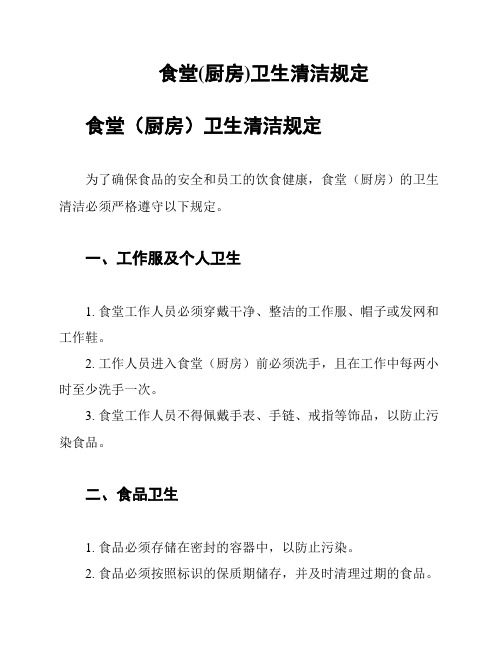 食堂(厨房)卫生清洁规定

食堂（厨房）卫生清洁规定

为了确保食品的安全和员工的饮食健康，食堂（厨房）的卫生清洁必须严格遵守以下规定。

一、工作服及个人卫生

1. 食堂工作人员必须穿戴干净、整洁的工作服、帽子或发网和工作鞋。

2. 工作人员进入食堂（厨房）前必须洗手，且在工作中每两小时至少洗手一次。

3. 食堂工作人员不得佩戴手表、手链、戒指等饰品，以防止污染食品。

二、食品卫生

1. 食品必须存储在密封的容器中，以防止污染。

2. 食品必须按照标识的保质期储存，并及时清理过期的食品。